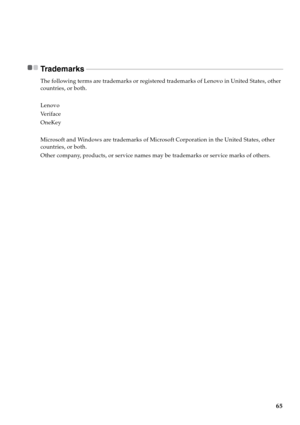 Trademarks

The following terms are trademarks or registered trademarks of Lenovo in United States, other countries, or both.

Lenovo
Veriface
OneKey

Microsoft and Windows are trademarks of Microsoft Corporation in the United States, other countries, or both.
Other company, products, or service names may be trademarks or service marks of others.

65